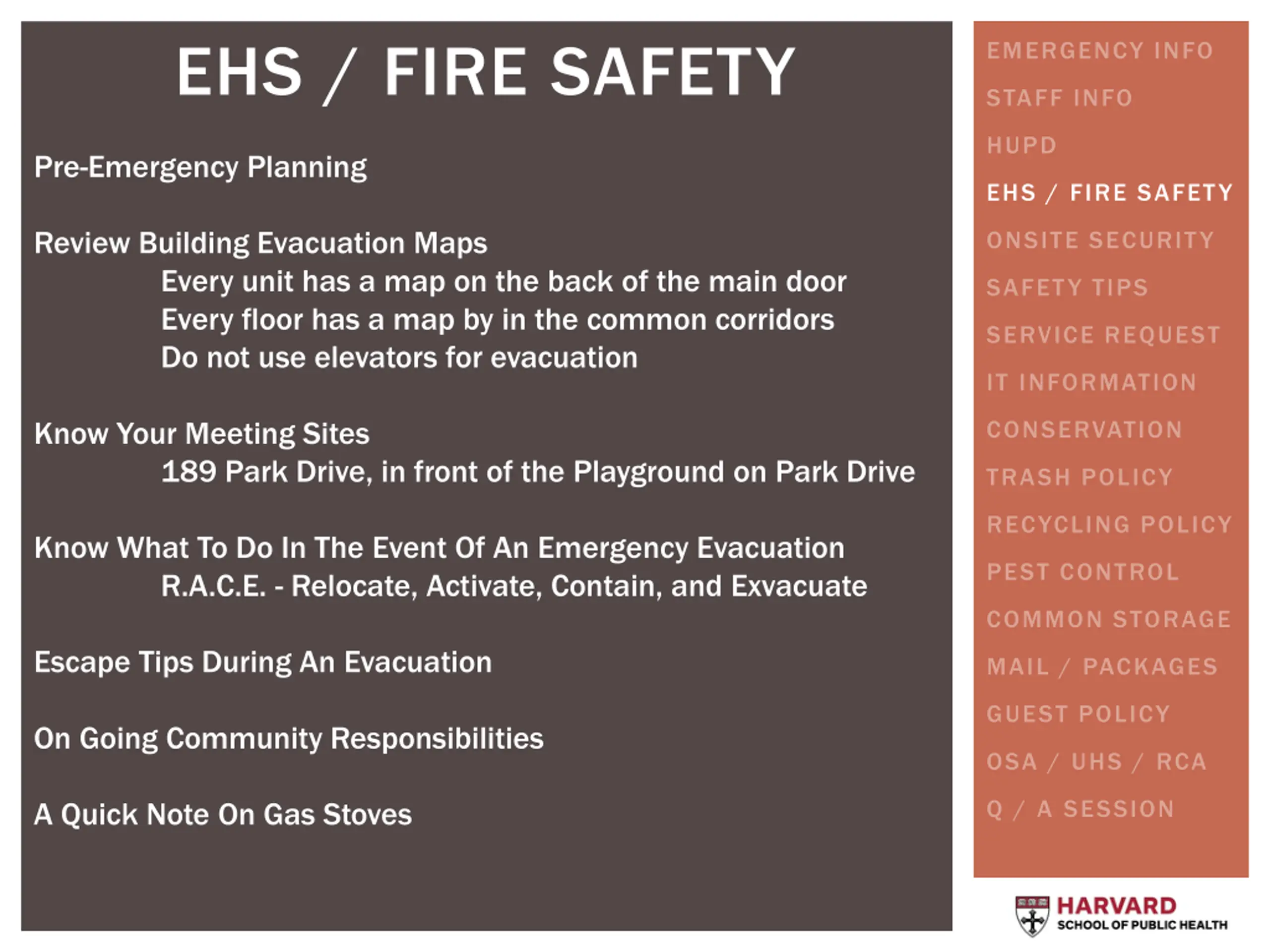 EHS / FIRE SAFETY

Pre-Emergency Planning

Review Building Evacuation Maps
Every unit has a map on the back of the main door
Every floor has a map by in the common corridors
Do not use elevators for evacuation

Know Your Meeting Sites
189 Park Drive, in front of the Playground on Park Drive

Know What To Do In The Event Of An Emergency Evacuation
R.A.C.E. - Relocate, Activate, Contain, and Exvacuate

Escape Tips During An Evacuation

On Going Community Responsibilities

A Quick Note On Gas Stoves

EMERGENCY INFO
STAFF INFO
HUPD
EHS / FIRE SAFETY
ONSITE SECURITY
SAFETY TIPS
SERVICE REQUEST
IT INFORMATION
CONSERVATION
TRASH POLICY
RECYCLING POLICY
PEST CONTROL
COMMON STORAGE
MAIL / PACKAGES
GUEST POLICY
OSA / UHS / RCA
Q / A SESSION

HARVARD
SCHOOL OF PUBLIC HEALTH